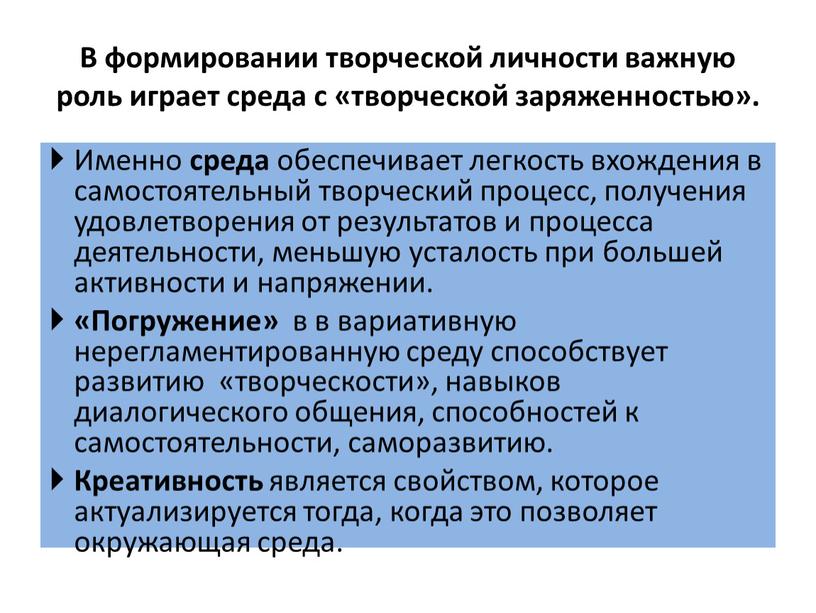 В формировании творческой личности важную роль играет среда с «творческой заряженностью».

Именно среда обеспечивает легкость вхождения в самостоятельный творческий процесс, получения удовлетворения от результатов и процесса деятельности, меньшую усталость при большей активности и напряжении.

«Погружение» в в вариативную нерегламентированную среду способствует развитию «творческости», навыков диалогического общения, способностей к самостоятельности, саморазвитию.

Креативность является свойством, которое актуализируется тогда, когда это позволяет окружающая среда.